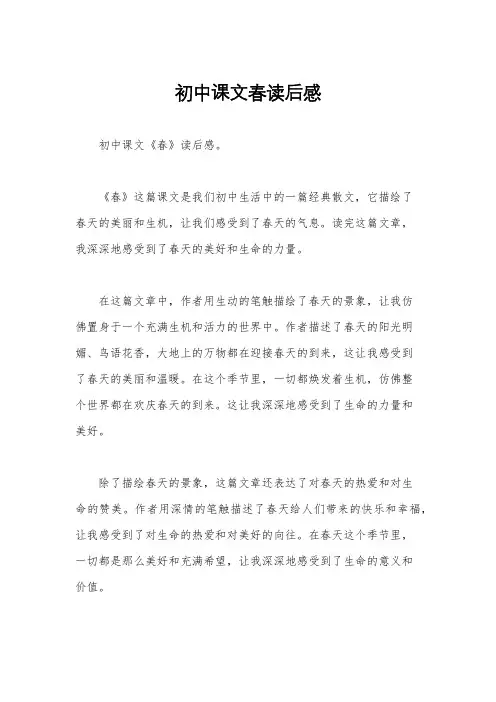 初中课文春读后感

初中课文《春》读后感。

《春》这篇课文是我们初中生活中的一篇经典散文，它描绘了春天的美丽和生机，让我们感受到了春天的气息。读完这篇文章，我深深地感受到了春天的美好和生命的力量。

在这篇文章中，作者用生动的笔触描绘了春天的景象，让我仿佛置身于一个充满生机和活力的世界中。作者描述了春天的阳光明媚、鸟语花香，大地上的万物都在迎接春天的到来，这让我感受到了春天的美丽和温暖。在这个季节里，一切都焕发着生机，仿佛整个世界都在欢庆春天的到来。这让我深深地感受到了生命的力量和美好。

除了描绘春天的景象，这篇文章还表达了对春天的热爱和对生命的赞美。作者用深情的笔触描述了春天给人们带来的快乐和幸福，让我感受到了对生命的热爱和对美好的向往。在春天这个季节里，一切都是那么美好和充满希望，让我深深地感受到了生命的意义和价值。